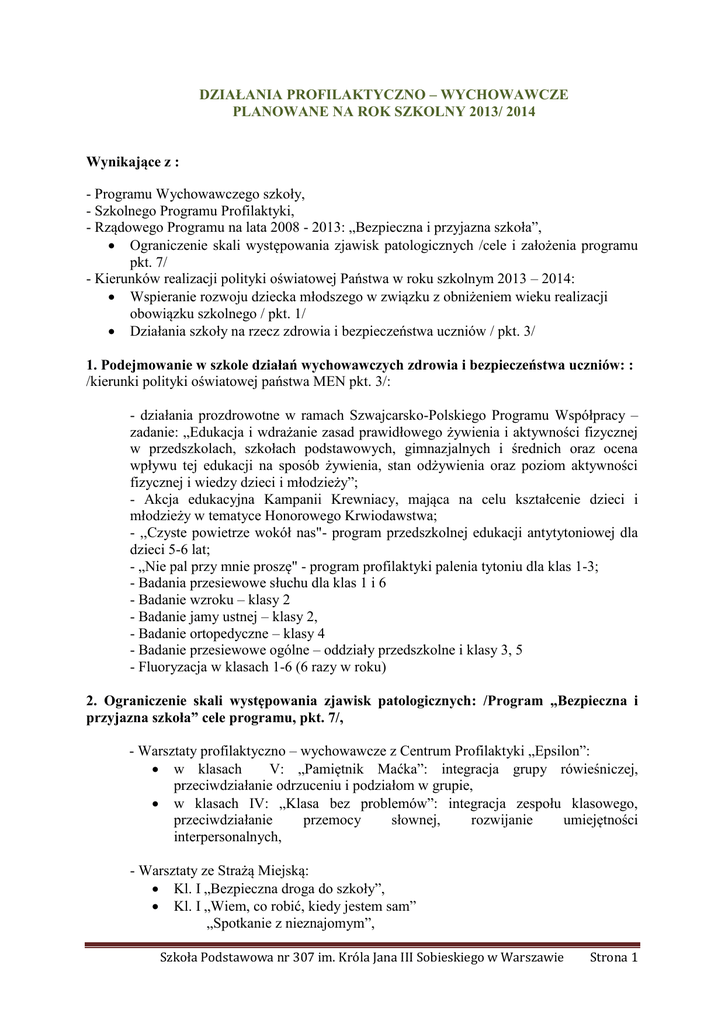 DZIAŁANIA PROFILAKTYCZNO – WYCHOWAWCZE
PLANOWANE NA ROK SZKOLNY 2013/ 2014

Wynikające z :

- Programu Wychowawczego szkoły,
- Szkolnego Programu Profilaktyki,
- Rządowego Programu na lata 2008 - 2013: „Bezpieczna i przyjazna szkoła”,
• Ograniczenie skali występowania zjawisk patologicznych /cele i założenia programu pkt. 7/
- Kierunków realizacji polityki oświatowej Państwa w roku szkolnym 2013 – 2014:
• Wspieranie rozwoju dziecka młodszego w związku z obniżeniem wieku realizacji obowiązku szkolnego / pkt. 1/
• Działania szkoły na rzecz zdrowia i bezpieczeństwa uczniów / pkt. 3/

1. Podejmowanie w szkole działań wychowawczych zdrowia i bezpieczeństwa uczniów: : /kierunki polityki oświatowej państwa MEN pkt. 3/:

- działania prozdrowotne w ramach Szwajcarsko-Polskiego Programu Współpracy – zadanie: „Edukacja i wdrażanie zasad prawidłowego żywienia i aktywności fizycznej w przedszkolach, szkołach podstawowych, gimnazjalnych i średnich oraz ocena wpływu tej edukacji na sposób żywienia, stan odżywienia oraz poziom aktywności fizycznej i wiedzy dzieci i młodzieży”;
- Akcja edukacyjna Kampanii Krewniacy, mająca na celu kształcenie dzieci i młodzieży w tematyce Honorowego Krwiodawstwa;
- „Czyste powietrze wokół nas"- program przedszkolnej edukacji antytytoniowej dla dzieci 5-6 lat;
- „Nie pal przy mnie proszę" - program profilaktyki palenia tytoniu dla klas 1-3;
- Badania przesiewowe słuchu dla klas 1 i 6
- Badanie wzroku – klasy 2
- Badanie jamy ustnej – klasy 2,
- Badanie ortopedyczne – klasy 4
- Badanie przesiewowe ogólne – oddziały przedszkolne i klasy 3, 5
- Fluoryzacja w klasach 1-6 (6 razy w roku)

2. Ograniczenie skali występowania zjawisk patologicznych: /Program „Bezpieczna i przyjazna szkoła” cele programu, pkt. 7/,

- Warsztaty profilaktyczno – wychowawcze z Centrum Profilaktyki „Epsilon”:
• w klasach V: „Pamiętnik Maćka”: integracja grupy rówieśniczej, przeciwdziałanie odrzuceniu i podziałom w grupie,
• w klasach IV: „Klasa bez problemów”: integracja zespołu klasowego, przeciwdziałanie przemocy słownej, rozwijanie umiejętności interpersonalnych,

- Warsztaty ze Strażą Miejską:
• Kl. I „Bezpieczna droga do szkoły”,
• Kl. I „Wiem, co robić, kiedy jestem sam”
„Spotkanie z nieznajomym”,

Szkoła Podstawowa nr 307 im. Króla Jana III Sobieskiego w Warszawie Strona 1